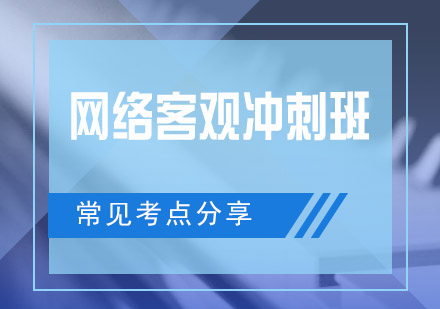 网络客观冲刺班

常见考点分享